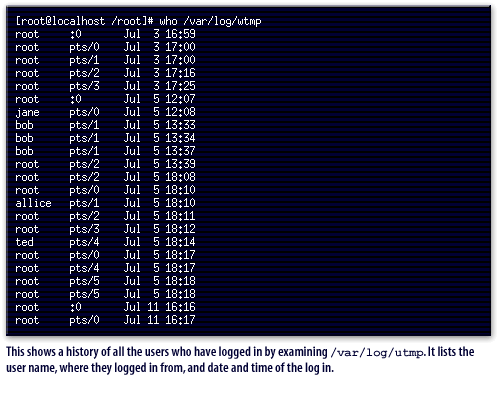 [root@localhost /root]# who /var/log/wtmp
root :0 Jul 3 16:59
root pts/0 Jul 3 17:00
root pts/1 Jul 3 17:00
root pts/2 Jul 3 17:16
root pts/3 Jul 3 17:25
root :0 Jul 5 12:07
jane pts/0 Jul 5 12:08
bob pts/1 Jul 5 13:33
bob pts/1 Jul 5 13:34
bob pts/1 Jul 5 13:37
root pts/2 Jul 5 13:39
root pts/2 Jul 5 18:08
root pts/0 Jul 5 18:10
allice pts/1 Jul 5 18:10
root pts/2 Jul 5 18:11
root pts/3 Jul 5 18:12
ted pts/4 Jul 5 18:14
root pts/0 Jul 5 18:17
root pts/4 Jul 5 18:17
root pts/5 Jul 5 18:18
root pts/5 Jul 5 18:18
root :0 Jul 11 16:16
root pts/0 Jul 11 16:17

This shows a history of all the users who have logged in by examining /var/log/utmp. It lists the user name, where they logged in from, and date and time of the log in.